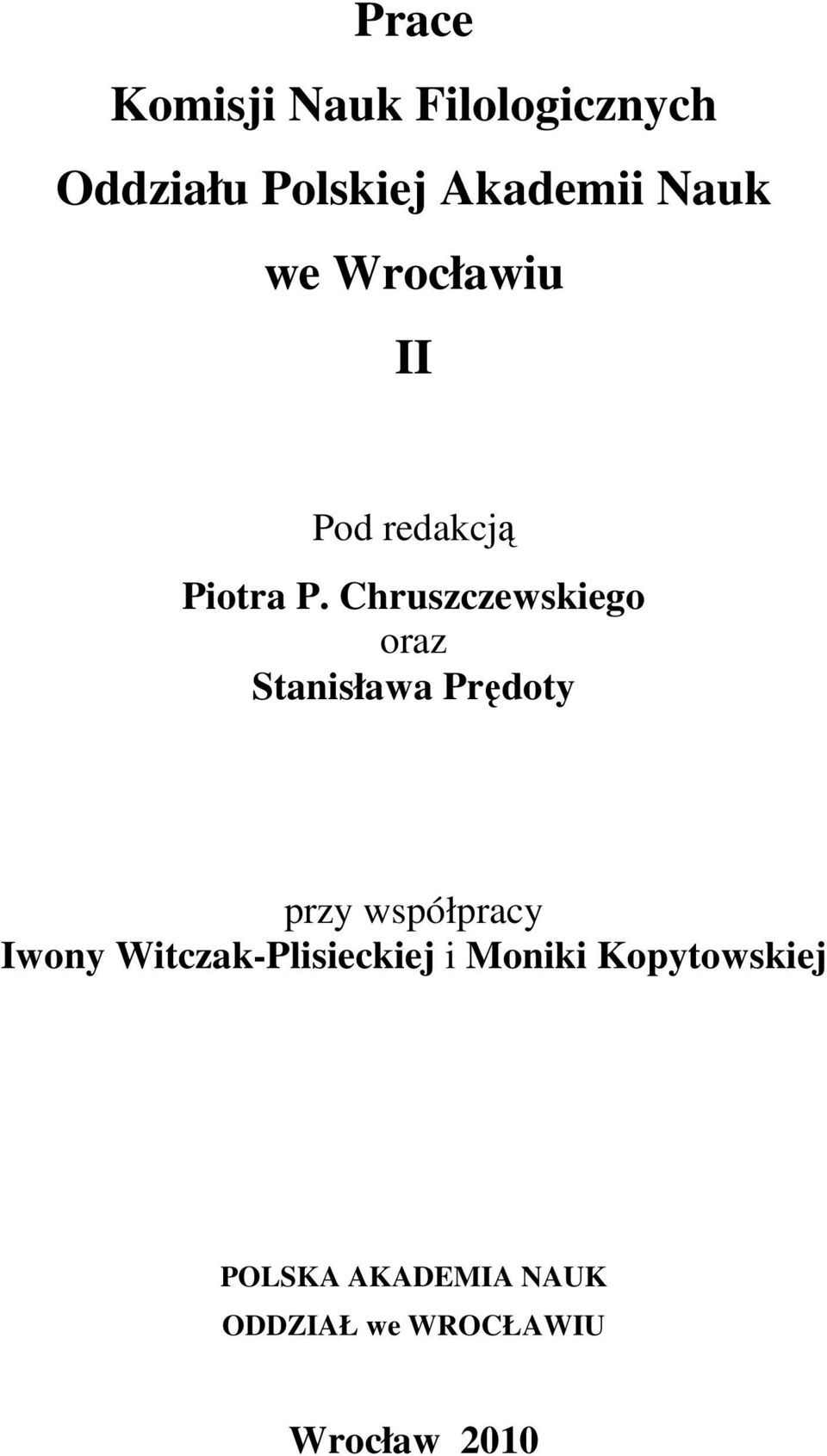 Prace

Komisji Nauk Filologicznych

Oddziału Polskiej Akademii Nauk

we Wrocławiu

II

Pod redakcją

Piotra P. Chruszczewskiego
oraz
Stanisława Prędoty

przy współpracy
Iwony Witczak-Plisieckiej i Moniki Kopytowskiej

POLSKA AKADEMIA NAUK
ODDZIAŁ we WROCŁAWIU

Wrocław 2010